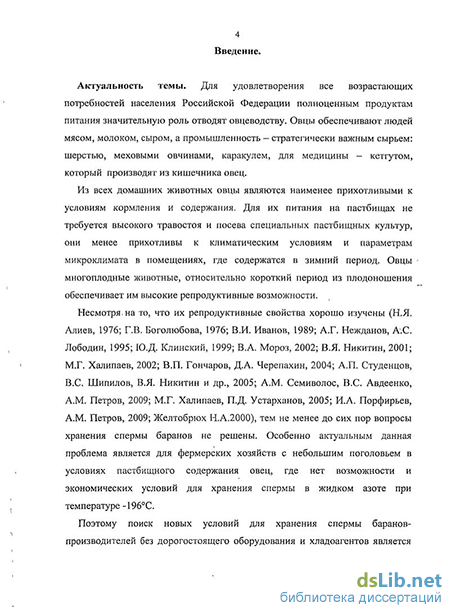 4

Введение.

Актуальность темы. Для удовлетворения все возрастающих потребностей населения Российской Федерации полноценным продуктам питания значительную роль отводят овцеводству. Овцы обеспечивают людей мясом, молоком, сыром, а промышленность – стратегически важным сырьем: шерстью, меховыми овчинами, каракулем, для медицины – кетгутом, который производят из кишечника овец.

Из всех домашних животных овцы являются наименее прихотливыми к условиям кормления и содержания. Для их питания на пастбищах не требуется высокого травостоя и посева специальных пастбищных культур, они менее прихотливы к климатическим условиям и параметрам микроклимата в помещениях, где содержатся в зимний период. Овцы многоплодные животные, относительно короткий период из плодоношения обеспечивает им высокие репродуктивные возможности.

Несмотря на то, что их репродуктивные свойства хорошо изучены (Н.Я. Алиев, 1976; Г.В. Боголюбова, 1976; В.И. Иванов, 1989; А.Г. Нежданов, А.С. Лободин, 1995; Ю.Д. Клинский, 1999; В.А. Мороз, 2002; В.Я. Никитин, 2001; М.Г. Халипаев, 2002; В.П. Гончаров, Д.А. Черепахин, 2004; А.П. Студенцов, В.С. Шипилов, В.Я. Никитин и др., 2005; А.М. Семиволос, В.С. Авдеенко, А.М. Петров, 2009; М.Г. Халипаев, П.Д. Устарханов, 2005; И.А. Порфирьев, А.М. Петров, 2009; Желтобрюх Н.А.2000), тем не менее до сих пор вопросы хранения спермы баранов не решены. Особенно актуальным данная проблема является для фермерских хозяйств с небольшим поголовьем в условиях пастбищного содержания овец, где нет возможности и экономических условий для хранения спермы в жидком азоте при температуре -196°С.

Поэтому поиск новых условий для хранения спермы баранов-производителей без дорогостоящего оборудования и хладоагентов является

dsLib.net
библиотека диссертаций